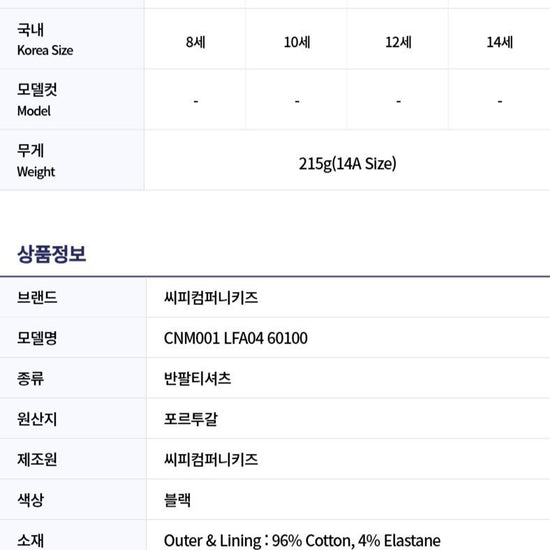 | 국내 Korea Size | 8세 | 10세 | 12세 | 14세 |
|---|---|---|---|---|
| 모델컷 Model | - | - | - | - |
| 무게 Weight | 215g(14A Size) | | | |

상품정보

브랜드
씨피컴퍼니키즈

모델명
CNM001 LFA04 60100

종류
반팔티셔츠

원산지
포르투갈

제조원
씨피컴퍼니키즈

색상
블랙

소재
Outer & Lining : 96% Cotton, 4% Elastane